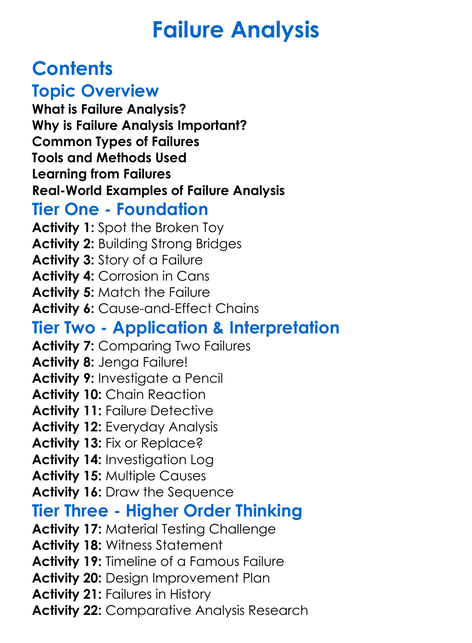 Failure Analysis

Contents

Topic Overview

What is Failure Analysis?
Why is Failure Analysis Important?
Common Types of Failures
Tools and Methods Used
Learning from Failures
Real-World Examples of Failure Analysis

Tier One - Foundation

Activity 1: Spot the Broken Toy
Activity 2: Building Strong Bridges
Activity 3: Story of a Failure
Activity 4: Corrosion in Cans
Activity 5: Match the Failure
Activity 6: Cause-and-Effect Chains

Tier Two - Application & Interpretation

Activity 7: Comparing Two Failures
Activity 8: Jenga Failure!
Activity 9: Investigate a Pencil
Activity 10: Chain Reaction
Activity 11: Failure Detective
Activity 12: Everyday Analysis
Activity 13: Fix or Replace?
Activity 14: Investigation Log
Activity 15: Multiple Causes
Activity 16: Draw the Sequence

Tier Three - Higher Order Thinking

Activity 17: Material Testing Challenge
Activity 18: Witness Statement
Activity 19: Timeline of a Famous Failure
Activity 20: Design Improvement Plan
Activity 21: Failures in History
Activity 22: Comparative Analysis Research